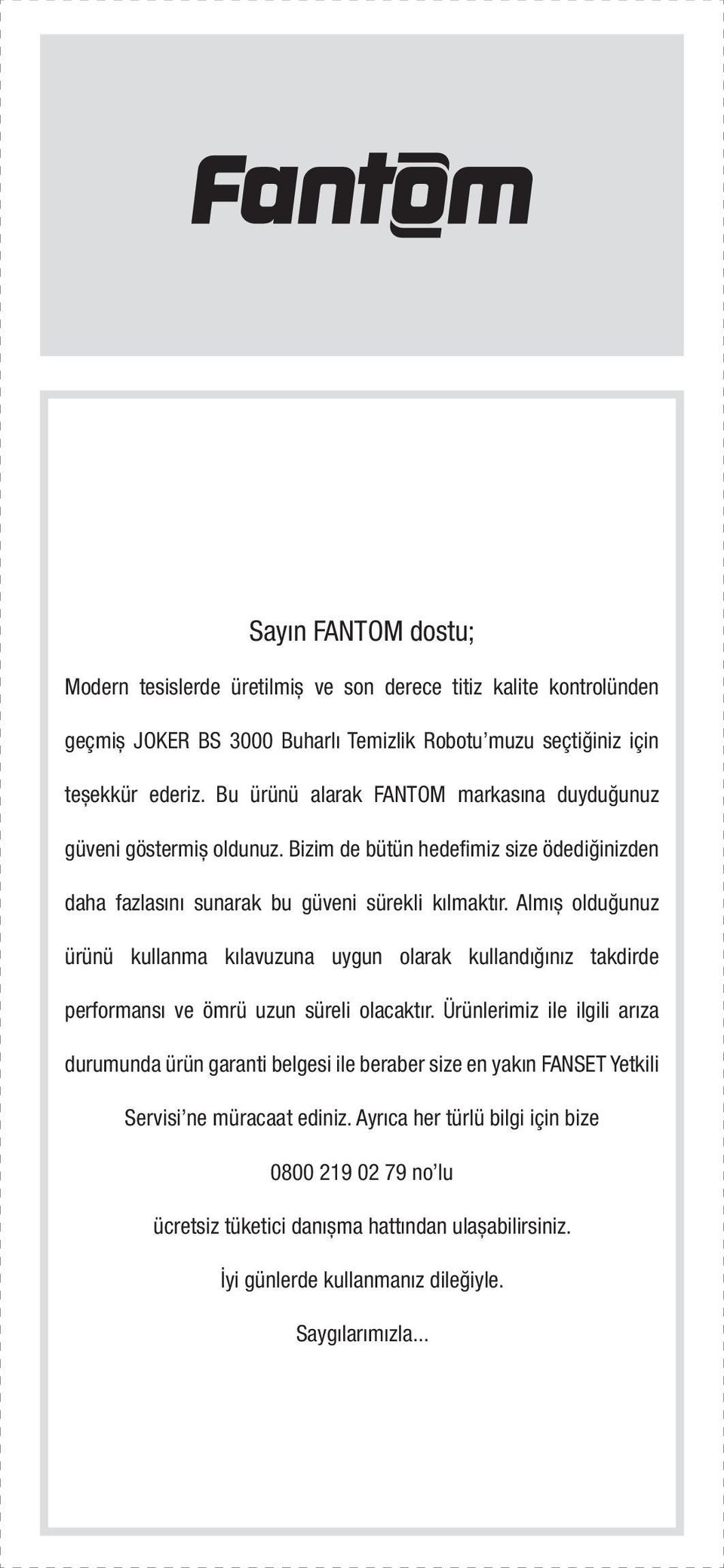 Fantom

Sayın FANTOM dostu;

Modern tesislerde üretilmiş ve son derece titiz kalite kontrolünden geçmiş JOKER BS 3000 Buharlı Temizlik Robotu'muzu seçtiğiniz için teşekkür ederiz. Bu ürünü alarak FANTOM markasına duyduğunuz güveni göstermiş oldunuz. Bizim de bütün hedefimiz size ödediğinizden daha fazlasını sunarak bu güveni sürekli kılmaktır. Almış olduğunuz ürünü kullanma kılavuzuna uygun olarak kullandığınız takdirde performansı ve ömrü uzun süreli olacaktır. Ürünlerimiz ile ilgili arıza durumunda ürün garanti belgesi ile beraber size en yakın FANSET Yetkili Servisi'ne müracaat ediniz. Ayrıca her türlü bilgi için bize

0800 219 02 79 no'lu

ücretsiz tüketici danışma hattından ulaşabilirsiniz.

İyi günlerde kullanmanız dileğiyle.

Saygılarımızla...